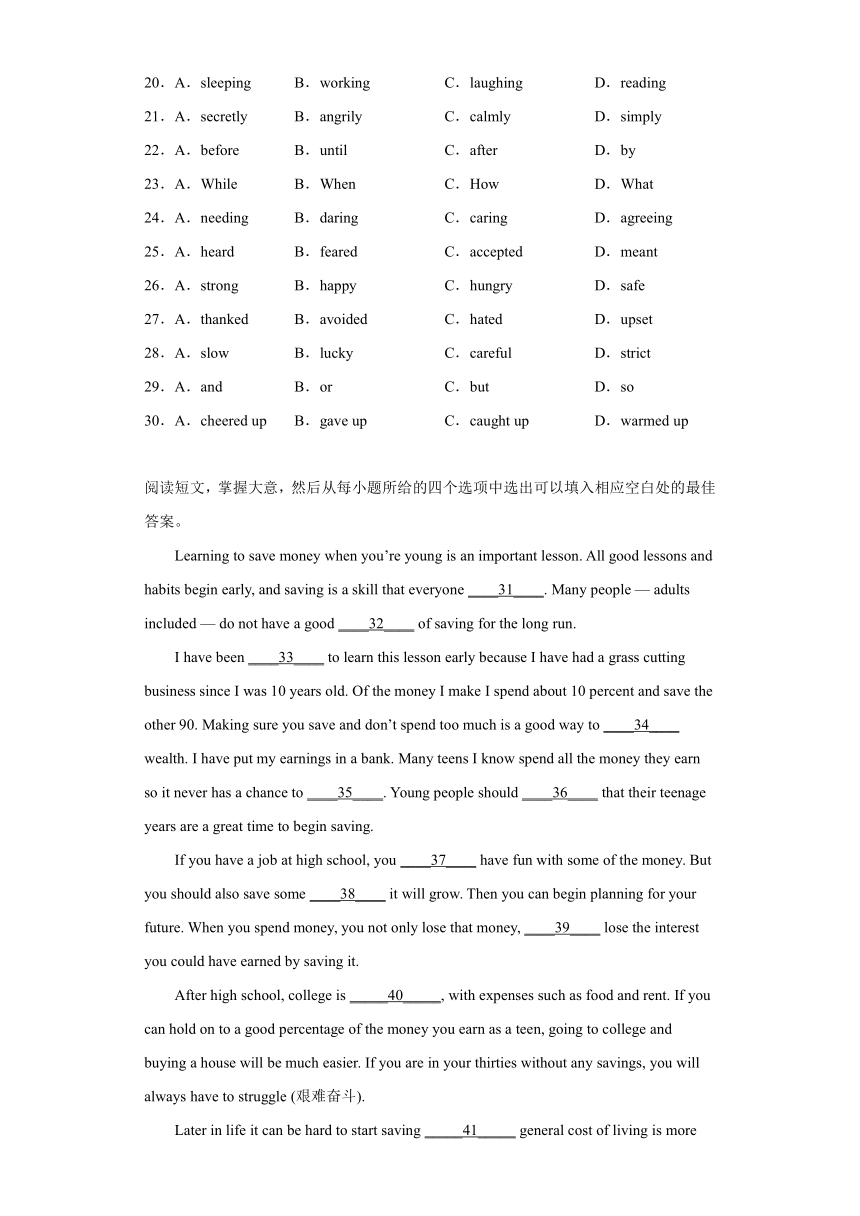 20．A．sleeping B．working C．laughing D．reading

21．A．secretly B．angrily C．calmly D．simply

22．A．before B．until C．after D．by

23．A．While B．When C．How D．What

24．A．needing B．daring C．caring D．agreeing

25．A．heard B．feared C．accepted D．meant

26．A．strong B．happy C．hungry D．safe

27．A．thanked B．avoided C．hated D．upset

28．A．slow B．lucky C．careful D．strict

29．A．and B．or C．but D．so

30．A．cheered up B．gave up C．caught up D．warmed up

阅读短文，掌握大意，然后从每小题所给的四个选项中选出可以填入相应空白处的最佳答案。

Learning to save money when you’re young is an important lesson. All good lessons and habits begin early, and saving is a skill that everyone ____31____. Many people — adults included — do not have a good ____32____ of saving for the long run.

I have been ____33____ to learn this lesson early because I have had a grass cutting business since I was 10 years old. Of the money I make I spend about 10 percent and save the other 90. Making sure you save and don’t spend too much is a good way to ____34____ wealth. I have put my earnings in a bank. Many teens I know spend all the money they earn so it never has a chance to ____35____. Young people should ____36____ that their teenage years are a great time to begin saving.

If you have a job at high school, you ____37____ have fun with some of the money. But you should also save some ____38____ it will grow. Then you can begin planning for your future. When you spend money, you not only lose that money, ____39____ lose the interest you could have earned by saving it.

After high school, college is _____40_____, with expenses such as food and rent. If you can hold on to a good percentage of the money you earn as a teen, going to college and buying a house will be much easier. If you are in your thirties without any savings, you will always have to struggle (艰难奋斗).

Later in life it can be hard to start saving _____41_____ general cost of living is more